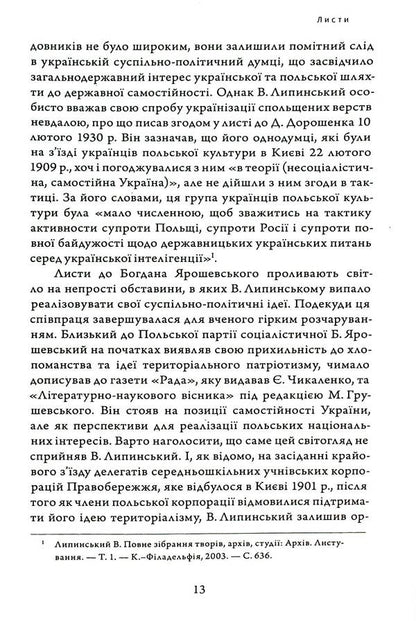 Листи

довників не було широким, вони залишили помітний слід в українській суспільно-політичний думці, що засвідчило загальнодержавний інтерес української та польської шляхти до державної самостійності. Однак В. Липинський особисто вважав свою спробу українізації спольщених верств невдалою, про що писав згодом у листі до Д. Дорошенка 10 лютого 1930 р. Він зазначав, що його однодумці, які були на з'їзді українців польської культури в Києві 22 лютого 1909 р., хоч і погоджувалися з ним «в теорії (несоціалістична, самостійна Україна)», але не дійшли з ним згоди в тактиці. За його словами, ця група українців польської культури була «мало численною, щоб зважитись на тактику активности супроти Польщі, супроти Росії і супроти повної байдужості щодо державницьких українських питань серед української інтелігенції»$^1$.

Листи до Богдана Ярошевського проливають світло на непрості обставини, в яких В. Липинському випало реалізовувати свої суспільно-політичні ідеї. Подекуди ця співпраця завершувалася для вченого гірким розчаруванням. Близький до Польської партії соціалістичної Б. Ярошевський на початках виявляв свою прихильність до хлопоманства та ідеї територіального патріотизму, чимало дописував до газети «Рада», яку видавав Є. Чикаленко, та «Літературно-наукового вісника» під редакцією М. Грушевського. Він стояв на позиції самостійності України, але як перспективи для реалізації польських національних інтересів. Варто наголосити, що саме цей світогляд не сприйняв В. Липинський. І, як відомо, на засіданні крайового з'їзду делегатів середньошкільних учнівських корпорацій Правобережжя, яке відбулося в Києві 1901 р., після того як члени польської корпорації відмовилися підтримати його ідею територіалізму, В. Липинський залишив ор-

$^1$ Липинський В. Повне зібрання творів, архів, студії: Архів. Листування. — Т. 1. — К.–Філадельфія, 2003. — С. 636.

13